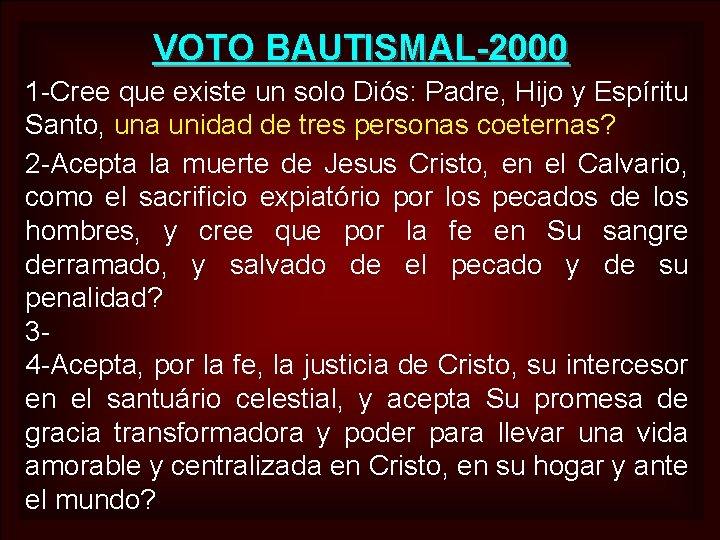 VOTO BAUTISMAL-2000

1-Cree que existe un solo Diós: Padre, Hijo y Espíritu Santo, una unidad de tres personas coeternas?

2-Acepta la muerte de Jesus Cristo, en el Calvario, como el sacrificio expiatório por los pecados de los hombres, y cree que por la fe en Su sangre derramado, y salvado de el pecado y de su penalidad?

3-

4-Acepta, por la fe, la justicia de Cristo, su intercesor en el santuário celestial, y acepta Su promesa de gracia transformadora y poder para llevar una vida amorable y centralizada en Cristo, en su hogar y ante el mundo?